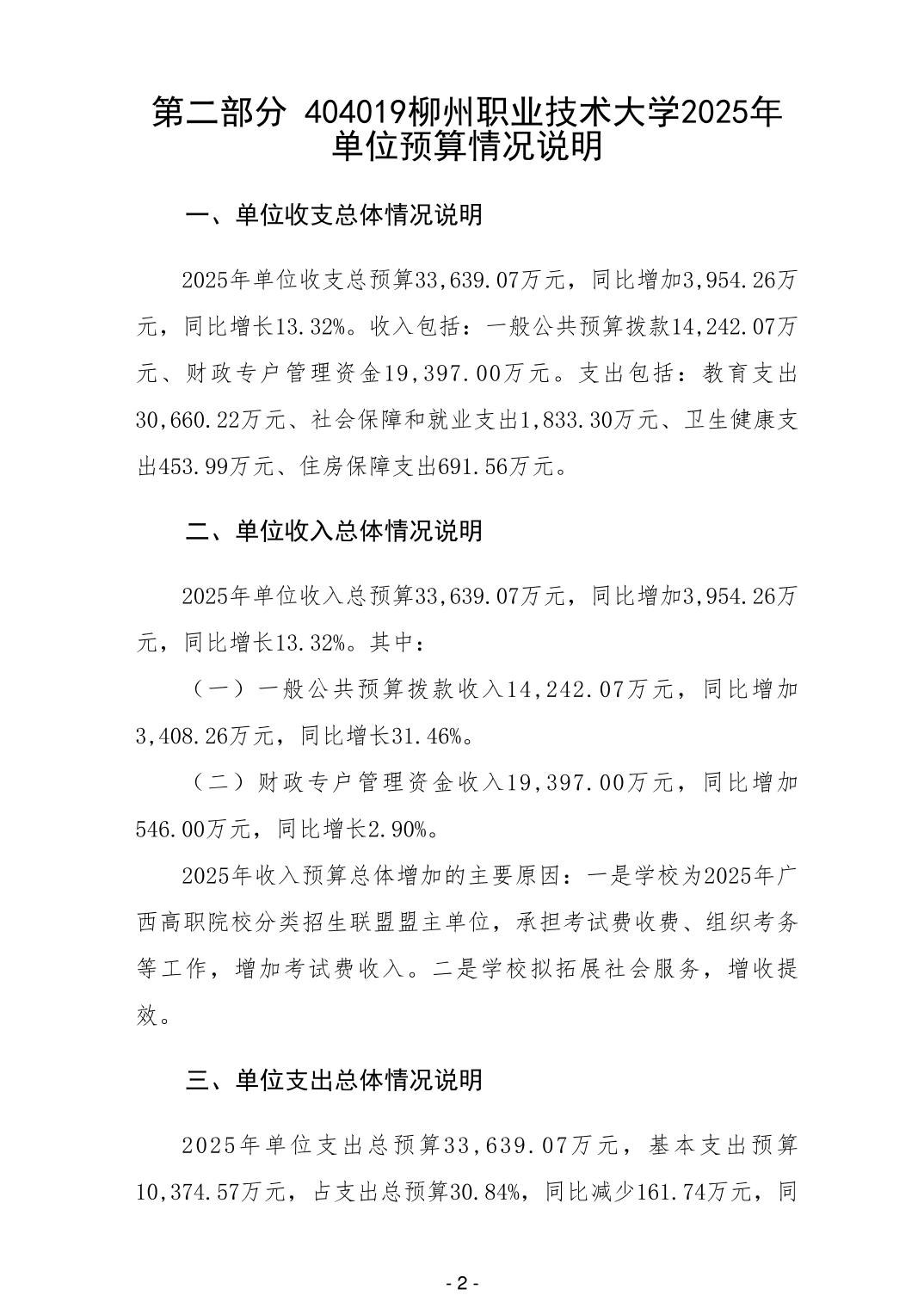 第二部分 404019柳州职业技术大学2025年单位预算情况说明

一、单位收支总体情况说明

2025年单位收支总预算33,639.07万元，同比增加3,954.26万元，同比增长13.32%。收入包括：一般公共预算拨款14,242.07万元、财政专户管理资金19,397.00万元。支出包括：教育支出30,660.22万元、社会保障和就业支出1,833.30万元、卫生健康支出453.99万元、住房保障支出691.56万元。

二、单位收入总体情况说明

2025年单位收入总预算33,639.07万元，同比增加3,954.26万元，同比增长13.32%。其中：

（一）一般公共预算拨款收入14,242.07万元，同比增加3,408.26万元，同比增长31.46%。

（二）财政专户管理资金收入19,397.00万元，同比增加546.00万元，同比增长2.90%。

2025年收入预算总体增加的主要原因：一是学校为2025年广西高职院校分类招生联盟盟主单位，承担考试费收费、组织考务等工作，增加考试费收入。二是学校拟拓展社会服务，增收提效。

三、单位支出总体情况说明

2025年单位支出总预算33,639.07万元，基本支出预算10,374.57万元，占支出总预算30.84%，同比减少161.74万元，同

- 2 -